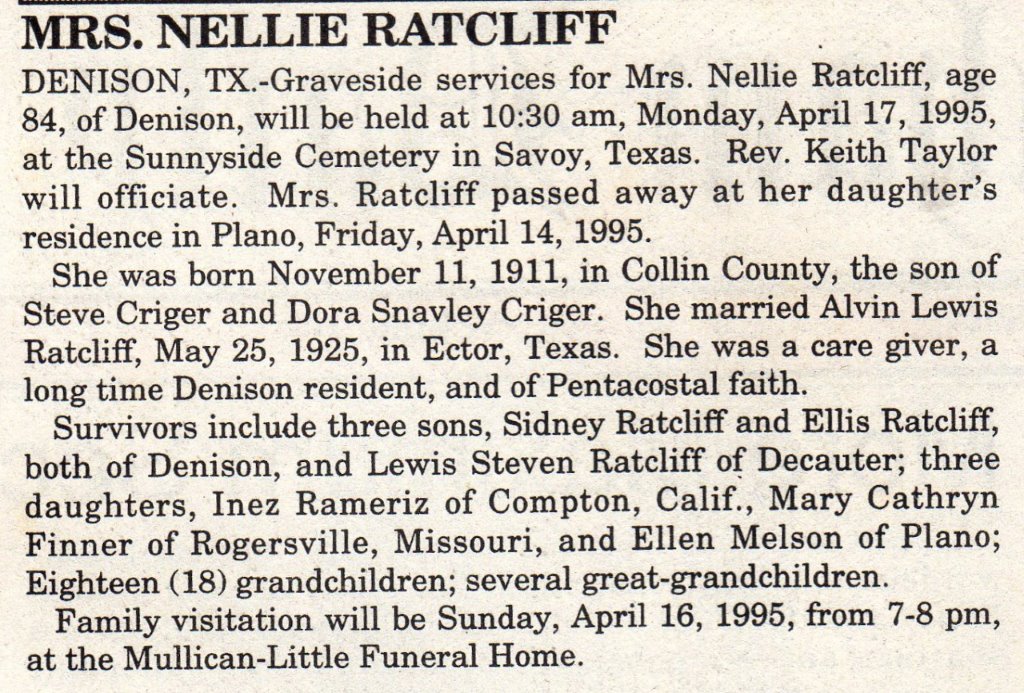 MRS. NELLIE RATCLIFF

DENISON, TX.-Graveside services for Mrs. Nellie Ratcliff, age 84, of Denison, will be held at 10:30 am, Monday, April 17, 1995, at the Sunnyside Cemetery in Savoy, Texas. Rev. Keith Taylor will officiate. Mrs. Ratcliff passed away at her daughter's residence in Plano, Friday, April 14, 1995.

She was born November 11, 1911, in Collin County, the son of Steve Criger and Dora Snavley Criger. She married Alvin Lewis Ratcliff, May 25, 1925, in Ector, Texas. She was a care giver, a long time Denison resident, and of Pentacostal faith.

Survivors include three sons, Sidney Ratcliff and Ellis Ratcliff, both of Denison, and Lewis Steven Ratcliff of Decauter; three daughters, Inez Rameriz of Compton, Calif., Mary Cathryn Finner of Rogersville, Missouri, and Ellen Melson of Plano; Eighteen (18) grandchildren; several great-grandchildren.

Family visitation will be Sunday, April 16, 1995, from 7-8 pm, at the Mullican-Little Funeral Home.